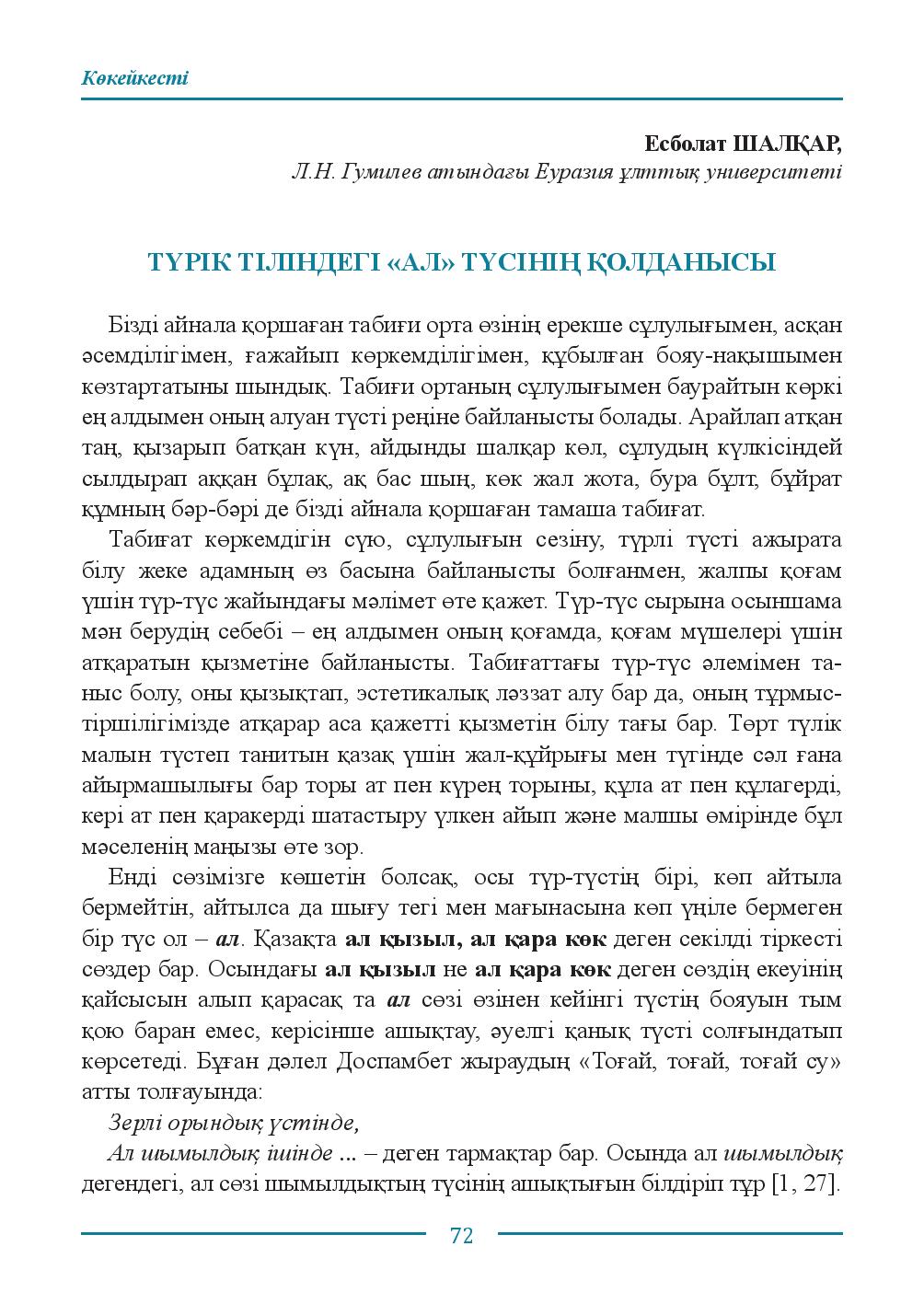 Көкейкесті

Есболат ШАЛҚАР,
Л.Н. Гумилев атындағы Еуразия ұлттық университеті

ТҮРІК ТІЛІНДЕГІ «АЛ» ТҮСІНІҢ ҚОЛДАНЫСЫ

Бізді айнала қоршаған табиғи орта өзінің ерекше сұлулығымен, асқан әсемділігімен, ғажайып көркемділігімен, құбылған бояу-нақышымен көзтартатыны шындық. Табиғи ортаның сұлулығымен баурайтын көркі ең алдымен оның алуан түсті реңіне байланысты болады. Арайлап атқан таң, қызарып батқан күн, айдынды шалқар көл, сұлудың күлкісіндей сылдырап аққан бұлақ, ақ бас шың, көк жал жота, бура бұлт, бұйрат құмның бәр-бәрі де бізді айнала қоршаған тамаша табиғат.

Табиғат көркемдігін сүю, сұлулығын сезіну, түрлі түсті ажырата білу жеке адамның өз басына байланысты болғанмен, жалпы қоғам үшін түр-түс жайындағы мәлімет өте қажет. Түр-түс сырына осыншама мән берудің себебі – ең алдымен оның қоғамда, қоғам мүшелері үшін атқаратын қызметіне байланысты. Табиғаттағы түр-түс әлемімен таныс болу, оны қызықтап, эстетикалық ләззат алу бар да, оның тұрмыс-тіршілігімізде атқарар аса қажетті қызметін білу тағы бар. Төрт түлік малын түстеп танитын қазақ үшін жал-құйрығы мен түгінде сәл ғана айырмашылығы бар торы ат пен күрең торыны, құла ат пен құлагерді, кері ат пен қаракерді шатастыру үлкен айып және малшы өмірінде бұл мәселенің маңызы өте зор.

Енді сөзімізге көшетін болсақ, осы түр-түстің бірі, көп айтыла бермейтін, айтылса да шығу тегі мен мағынасына көп үңіле бермеген бір түс ол – ал. Қазақта ал қызыл, ал қара көк деген секілді тіркесті сөздер бар. Осындағы ал қызыл не ал қара көк деген сөздің екеуінің қайсысын алып қарасақ та ал сөзі өзінен кейінгі түстің бояуын тым қою баран емес, керісінше ашықтау, әуелгі қанық түсті солғындатып көрсетеді. Бұған дәлел Доспамбет жыраудың «Тоғай, тоғай, тоғай су» атты толғауында:

Зерлі орындық үстінде,
Ал шымылдық ішінде ... – деген тармақтар бар. Осында ал шымылдық дегендегі, ал сөзі шымылдықтың түсінің ашықтығын білдіріп тұр [1, 27].

72